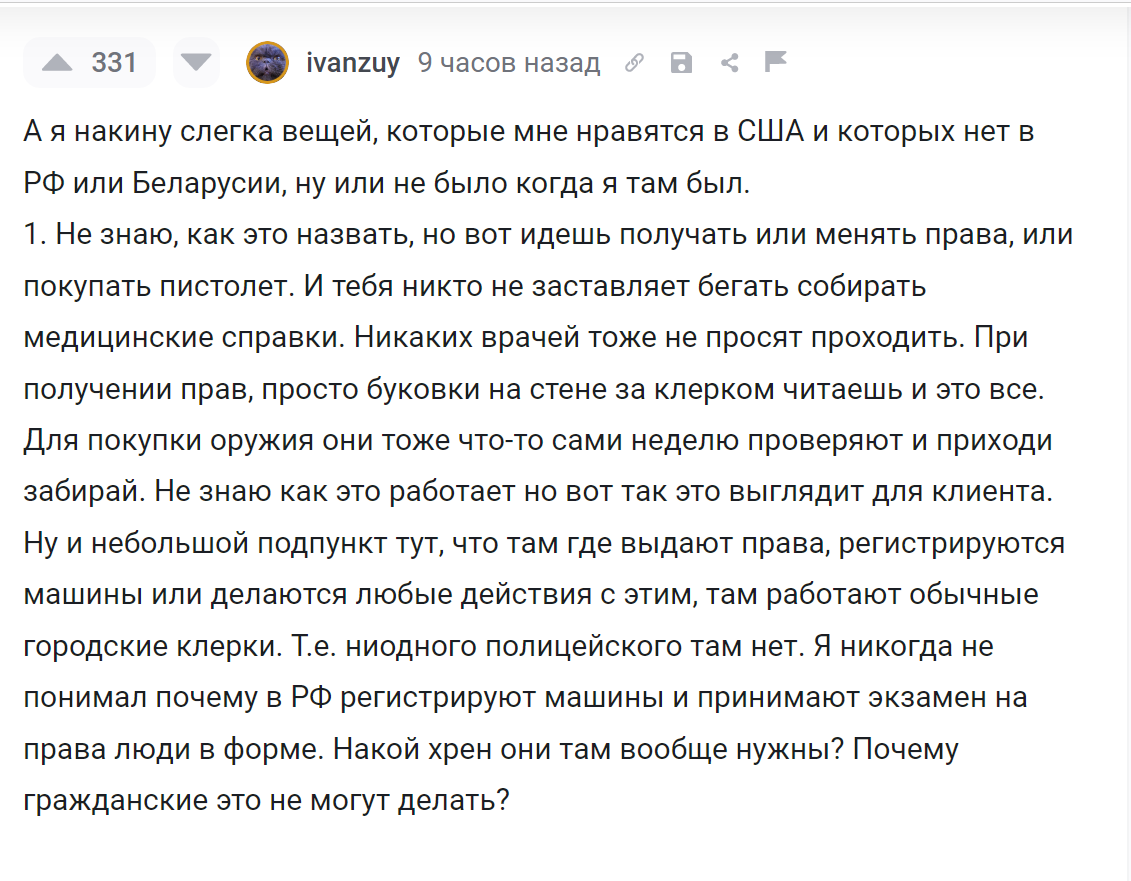 331 ivanzuy 9 часов назад

А я накину слегка вещей, которые мне нравятся в США и которых нет в РФ или Беларусии, ну или не было когда я там был.
1. Не знаю, как это назвать, но вот идешь получать или менять права, или покупать пистолет. И тебя никто не заставляет бегать собирать медицинские справки. Никаких врачей тоже не просят проходить. При получении прав, просто буковки на стене за клерком читаешь и это все. Для покупки оружия они тоже что-то сами неделю проверяют и приходи забирай. Не знаю как это работает но вот так это выглядит для клиента. Ну и небольшой подпункт тут, что там где выдают права, регистрируются машины или делаются любые действия с этим, там работают обычные городские клерки. Т.е. ниодного полицейского там нет. Я никогда не понимал почему в РФ регистрируют машины и принимают экзамен на права люди в форме. Накой хрен они там вообще нужны? Почему гражданские это не могут делать?